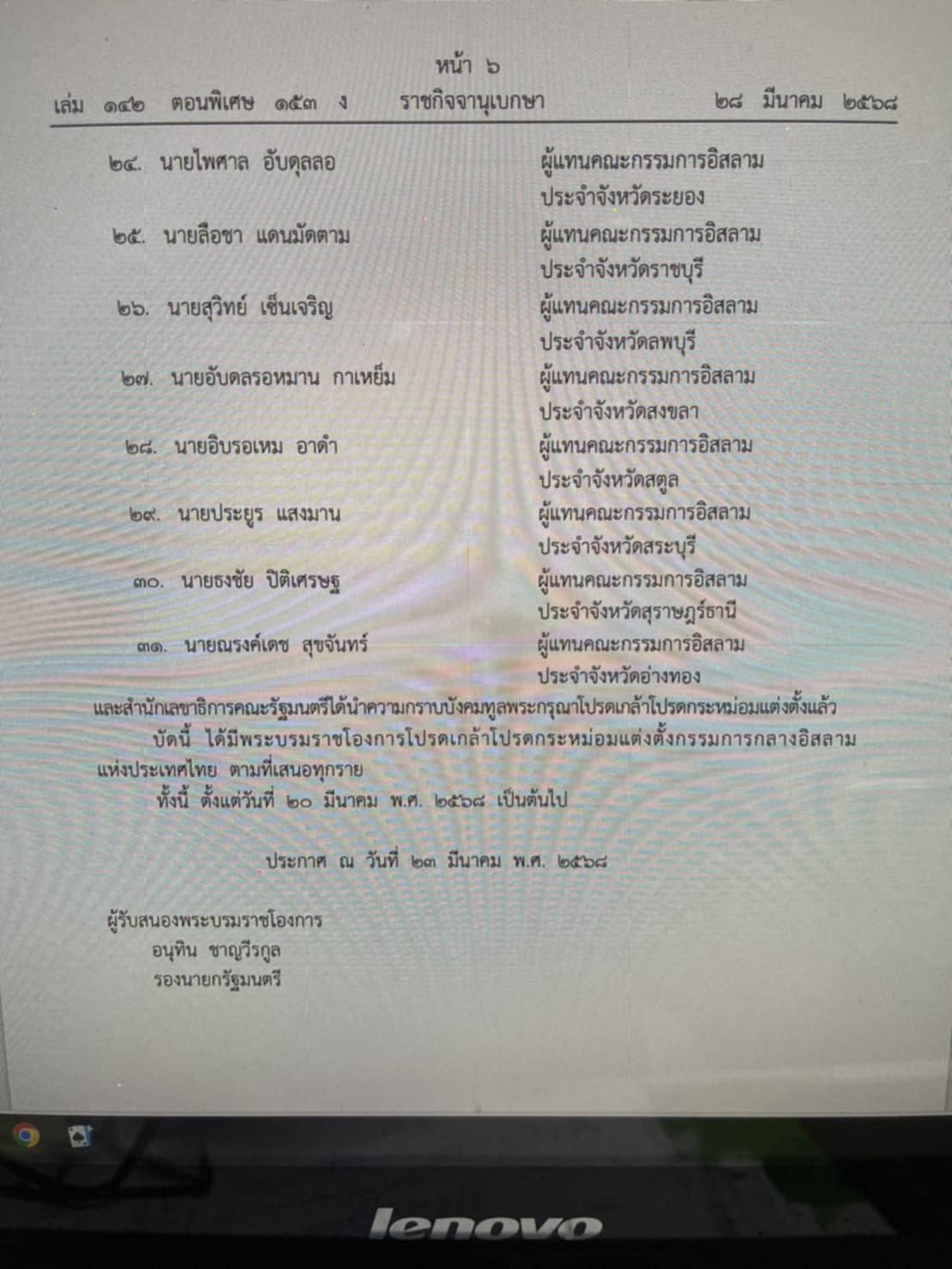 หน้า ๖
เล่ม ๑๔๒ ตอนพิเศษ ๑๕๓ ง ราชกิจจานุเบกษา ๒๘ มีนาคม ๒๕๖๘

๒๔. นายไพศาล อับดุลลอ ผู้แทนคณะกรรมการอิสลามประจำจังหวัดระยอง

๒๕. นายลือชา แดนมัดตาม ผู้แทนคณะกรรมการอิสลามประจำจังหวัดราชบุรี

๒๖. นายสุวิทย์ เซ็นเจริญ ผู้แทนคณะกรรมการอิสลามประจำจังหวัดลพบุรี

๒๗. นายอับดลรอหมาน กาเหย็ม ผู้แทนคณะกรรมการอิสลามประจำจังหวัดสงขลา

๒๘. นายอิบรอเหม อาดำ ผู้แทนคณะกรรมการอิสลามประจำจังหวัดสตูล

๒๙. นายประยูร แสงมาน ผู้แทนคณะกรรมการอิสลามประจำจังหวัดสระบุรี

๓๐. นายธงชัย ปิติเศรษฐ ผู้แทนคณะกรรมการอิสลามประจำจังหวัดสุราษฎร์ธานี

๓๑. นายณรงค์เดช สุขจันทร์ ผู้แทนคณะกรรมการอิสลามประจำจังหวัดอ่างทอง

และสำนักเลขาธิการคณะรัฐมนตรีได้นำความกราบบังคมทูลพระกรุณาโปรดเกล้าโปรดกระหม่อมแต่งตั้งแล้ว

บัดนี้ ได้มีพระบรมราชโองการโปรดเกล้าโปรดกระหม่อมแต่งตั้งกรรมการกลางอิสลามแห่งประเทศไทย ตามที่เสนอทุกราย

ทั้งนี้ ตั้งแต่วันที่ ๒๐ มีนาคม พ.ศ. ๒๕๖๘ เป็นต้นไป

ประกาศ ณ วันที่ ๒๓ มีนาคม พ.ศ. ๒๕๖๘

ผู้รับสนองพระบรมราชโองการ
อนุทิน ชาญวีรกูล
รองนายกรัฐมนตรี

lenovo